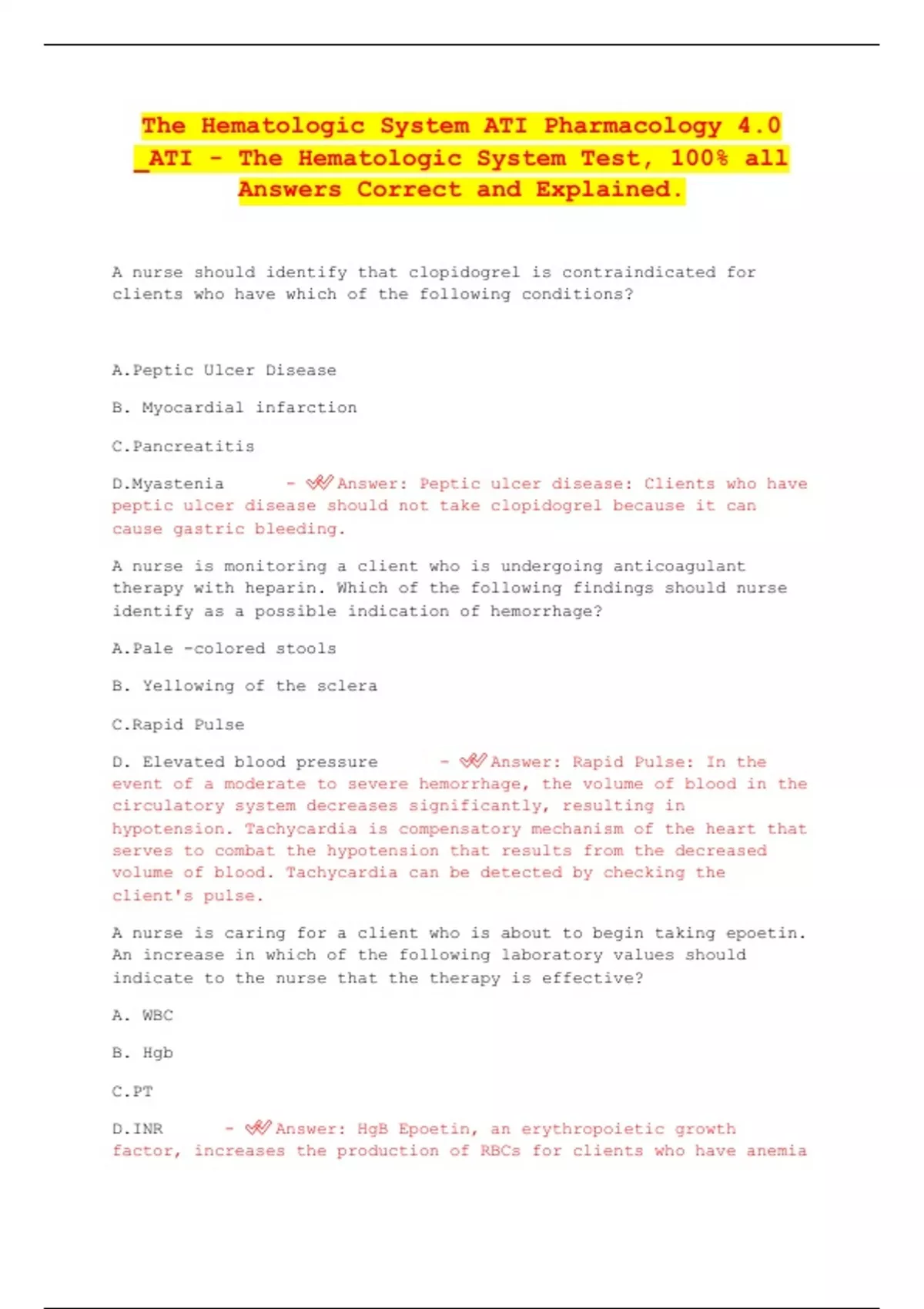 The Hematologic System ATI Pharmacology 4.0 _ATI - The Hematologic System Test, 100% all Answers Correct and Explained.

A nurse should identify that clopidogrel is contraindicated for clients who have which of the following conditions?

A.Peptic Ulcer Disease

B. Myocardial infarction

C.Pancreatitis

D.Myastenia - ✔✔Answer: Peptic ulcer disease: Clients who have peptic ulcer disease should not take clopidogrel because it can cause gastric bleeding.

A nurse is monitoring a client who is undergoing anticoagulant therapy with heparin. Which of the following findings should nurse identify as a possible indication of hemorrhage?

A.Pale -colored stools

B. Yellowing of the sclera

C.Rapid Pulse

D. Elevated blood pressure - ✔✔Answer: Rapid Pulse: In the event of a moderate to severe hemorrhage, the volume of blood in the circulatory system decreases significantly, resulting in hypotension. Tachycardia is compensatory mechanism of the heart that serves to combat the hypotension that results from the decreased volume of blood. Tachycardia can be detected by checking the client's pulse.

A nurse is caring for a client who is about to begin taking epoetin. An increase in which of the following laboratory values should indicate to the nurse that the therapy is effective?

A. WBC

B. Hgb

C.PT

D.INR - ✔✔Answer: HgB Epoetin, an erythropoietic growth factor, increases the production of RBCs for clients who have anemia